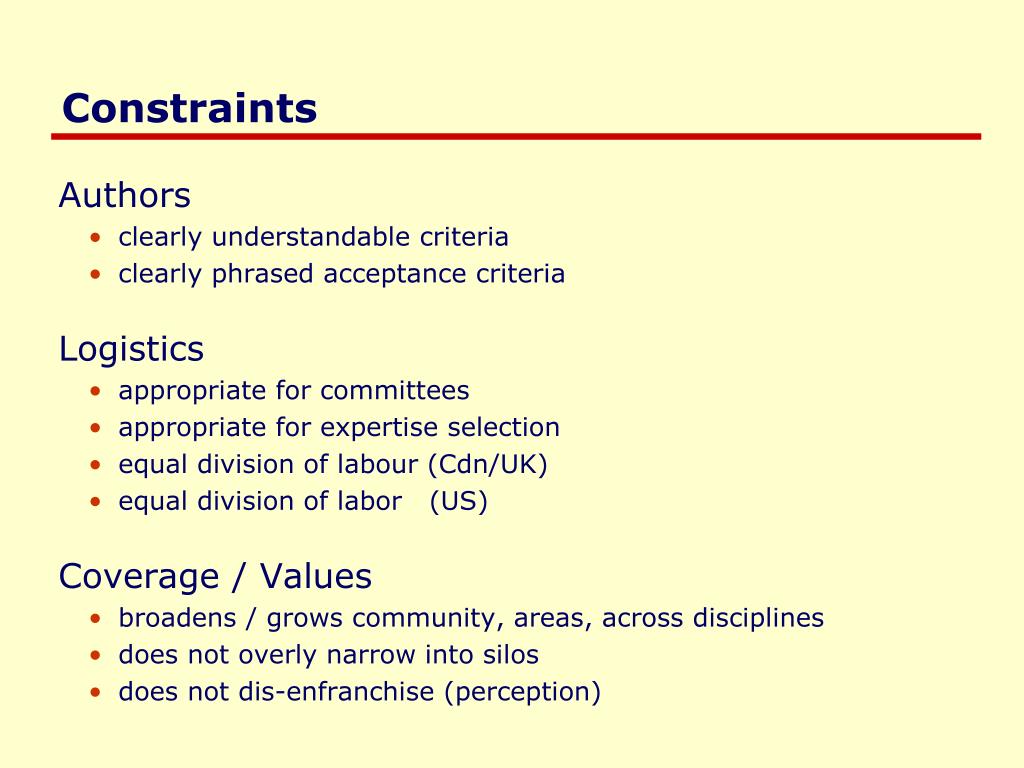 Constraints

Authors
• clearly understandable criteria
• clearly phrased acceptance criteria

Logistics
• appropriate for committees
• appropriate for expertise selection
• equal division of labour (Cdn/UK)
• equal division of labor (US)

Coverage / Values
• broadens / grows community, areas, across disciplines
• does not overly narrow into silos
• does not dis-enfranchise (perception)